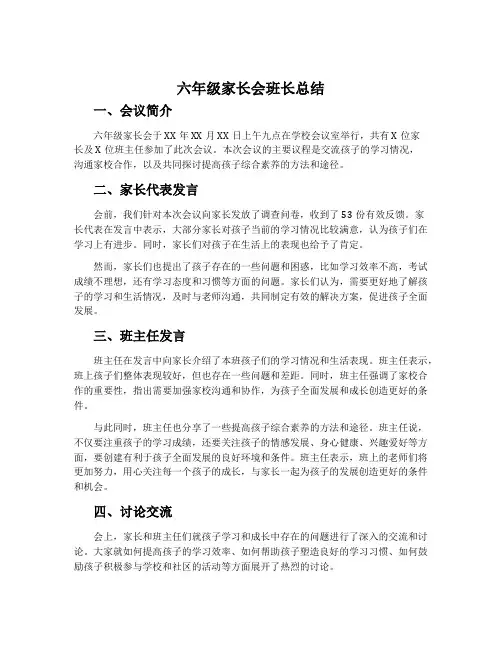 六年级家长会班长总结

一、会议简介

六年级家长会于XX年XX月XX日上午九点在学校会议室举行，共有X位家长及X位班主任参加了此次会议。本次会议的主要议程是交流孩子的学习情况，沟通家校合作，以及共同探讨提高孩子综合素养的方法和途径。

二、家长代表发言

会前，我们针对本次会议向家长发放了调查问卷，收到了53份有效反馈。家长代表在发言中表示，大部分家长对孩子当前的学习情况比较满意，认为孩子们在学习上有进步。同时，家长们对孩子在生活上的表现也给予了肯定。

然而，家长们也提出了孩子存在的一些问题和困惑，比如学习效率不高，考试成绩不理想，还有学习态度和习惯等方面的问题。家长们认为，需要更好地了解孩子的学习和生活情况，及时与老师沟通，共同制定有效的解决方案，促进孩子全面发展。

三、班主任发言

班主任在发言中向家长介绍了本班孩子们的学习情况和生活表现。班主任表示，班上孩子们整体表现较好，但也存在一些问题和差距。同时，班主任强调了家校合作的重要性，指出需要加强家校沟通和协作，为孩子全面发展和成长创造更好的条件。

与此同时，班主任也分享了一些提高孩子综合素养的方法和途径。班主任说，不仅要注重孩子的学习成绩，还要关注孩子的情感发展、身心健康、兴趣爱好等方面，要创建有利于孩子全面发展的良好环境和条件。班主任表示，班上的老师们将更加努力，用心关注每一个孩子的成长，与家长一起为孩子的发展创造更好的条件和机会。

四、讨论交流

会上，家长和班主任们就孩子学习和成长中存在的问题进行了深入的交流和讨论。大家就如何提高孩子的学习效率、如何帮助孩子塑造良好的学习习惯、如何鼓励孩子积极参与学校和社区的活动等方面展开了热烈的讨论。